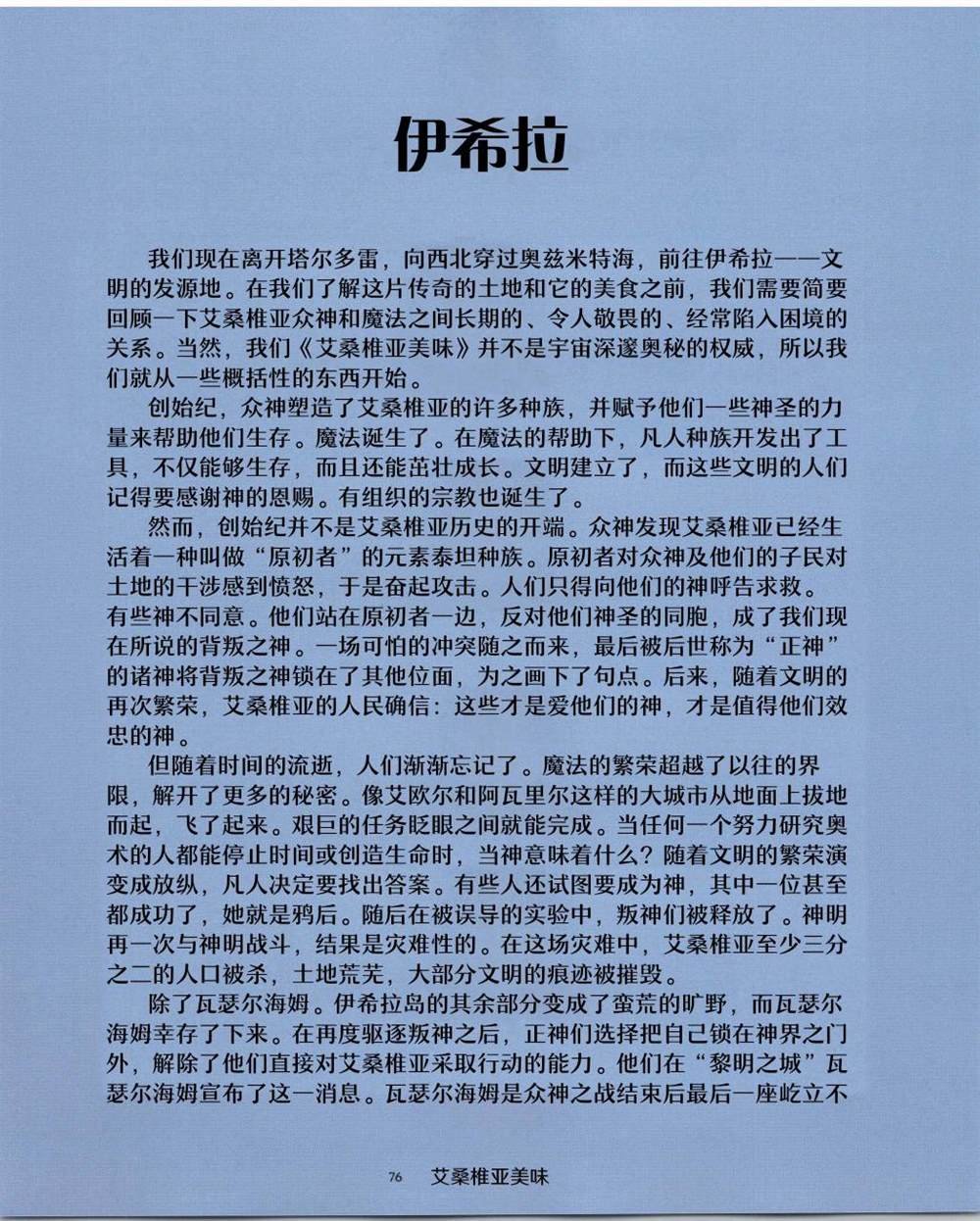 伊希拉

我们现在离开塔尔多雷，向西北穿过奥兹米特海，前往伊希拉——文明的发源地。在我们了解这片传奇的土地和它的美食之前，我们需要简要回顾一下艾桑椎亚众神和魔法之间长期的、令人敬畏的、经常陷入困境的关系。当然，我们《艾桑椎亚美味》并不是宇宙深邃奥秘的权威，所以我们就从一些概括性的东西开始。

创始纪，众神塑造了艾桑椎亚的许多种族，并赋予他们一些神圣的力量来帮助他们生存。魔法诞生了。在魔法的帮助下，凡人种族开发出了工具，不仅能够生存，而且还能茁壮成长。文明建立了，而这些文明的人们记得要感谢神的恩赐。有组织的宗教也诞生了。

然而，创始纪并不是艾桑椎亚历史的开端。众神发现艾桑椎亚已经生活着一种叫做“原初者”的元素泰坦种族。原初者对众神及他们的子民对土地的干涉感到愤怒，于是奋起攻击。人们只得向他们的神呼告求救。有些神不同意。他们站在原初者一边，反对他们神圣的同胞，成了我们现在所说的背叛之神。一场可怕的冲突随之而来，最后被后世称为“正神”的诸神将背叛之神锁在了其他位面，为之画下了句点。后来，随着文明的再次繁荣，艾桑椎亚的人民确信：这些才是爱他们的神，才是值得他们效忠的神。

但随着时间的流逝，人们渐渐忘记了。魔法的繁荣超越了以往的界限，解开了更多的秘密。像艾欧尔和阿瓦里尔这样的大城市从地面上拔地而起，飞了起来。艰巨的任务眨眼之间就能完成。当任何一个努力研究奥术的人都能停止时间或创造生命时，当神意味着什么？随着文明的繁荣演变成放纵，凡人决定要找出答案。有些人还试图要成为神，其中一位甚至都成功了，她就是鸦后。随后在被误导的实验中，叛神们被释放了。神明再一次与神明战斗，结果是灾难性的。在这场灾难中，艾桑椎亚至少三分之二的人口被杀，土地荒芜，大部分文明的痕迹被摧毁。

除了瓦瑟尔海姆。伊希拉岛的其余部分变成了蛮荒的旷野，而瓦瑟尔海姆幸存了下来。在再度驱逐叛神之后，正神们选择把自己锁在神界之门外，解除了他们直接对艾桑椎亚采取行动的能力。他们在“黎明之城”瓦瑟尔海姆宣布了这一消息。瓦瑟尔海姆是众神之战结束后最后一座屹立不

76 艾桑椎亚美味